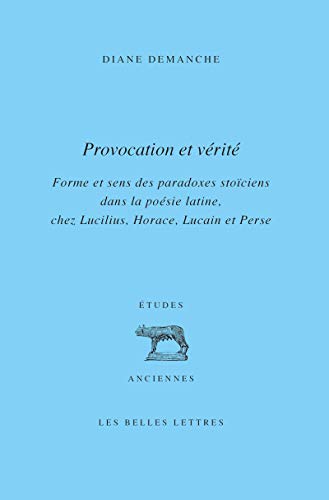 DIANE DEMANCHE

Provocation et vérité

Forme et sens des paradoxes stoïciens dans la poésie latine, chez Lucilius, Horace, Lucain et Perse

ÉTUDES

ANCIENNES

LES BELLES LETTRES